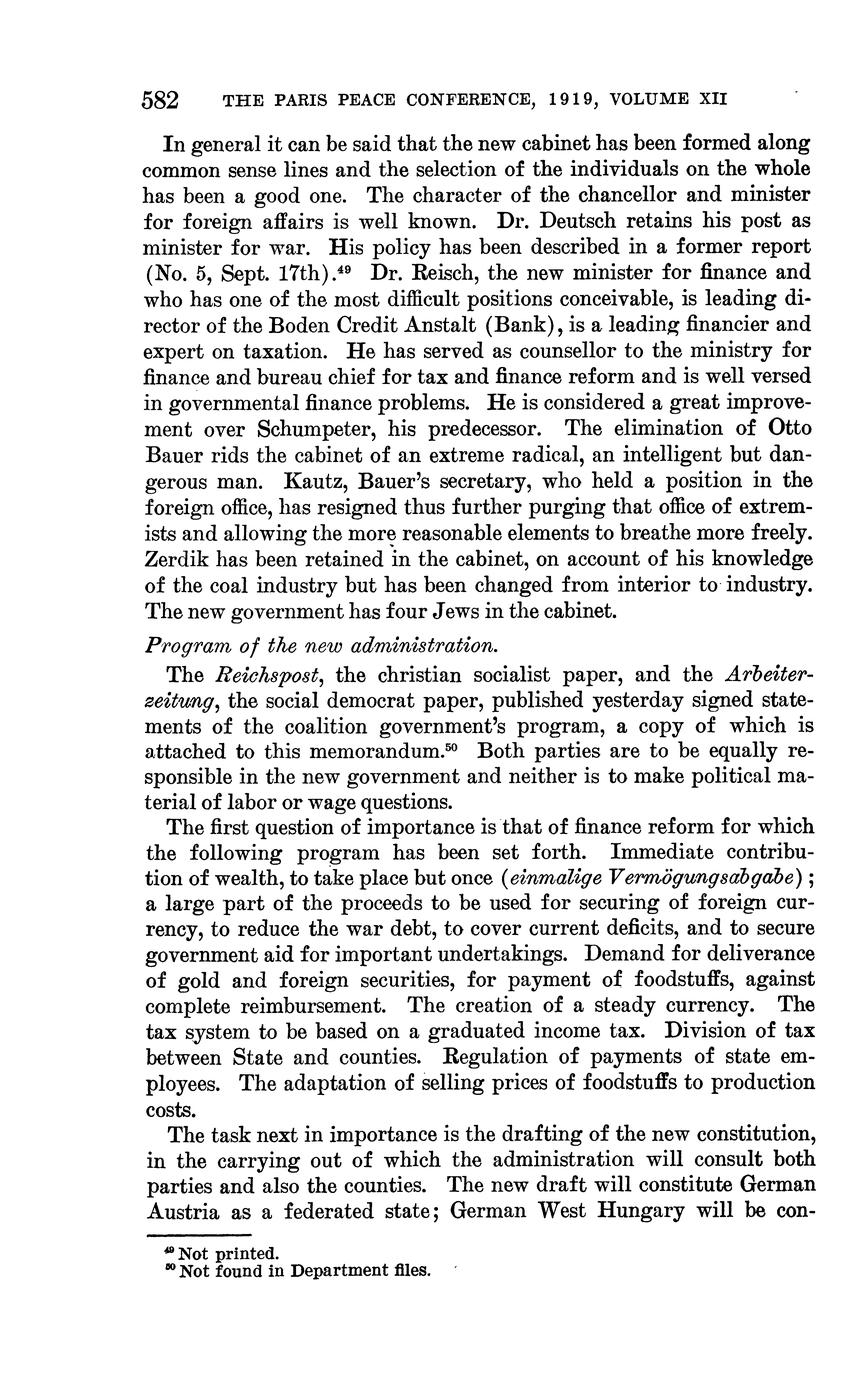 582 THE PARIS PEACE CONFERENCE, 1919, VOLUME XII

In general it can be said that the new cabinet has been formed along common sense lines and the selection of the individuals on the whole has been a good one. The character of the chancellor and minister for foreign affairs is well known. Dr. Deutsch retains his post as minister for war. His policy has been described in a former report (No. 5, Sept. 17th).$^{49}$ Dr. Reisch, the new minister for finance and who has one of the most difficult positions conceivable, is leading director of the Boden Credit Anstalt (Bank), is a leading financier and expert on taxation. He has served as counsellor to the ministry for finance and bureau chief for tax and finance reform and is well versed in governmental finance problems. He is considered a great improvement over Schumpeter, his predecessor. The elimination of Otto Bauer rids the cabinet of an extreme radical, an intelligent but dangerous man. Kautz, Bauer's secretary, who held a position in the foreign office, has resigned thus further purging that office of extremists and allowing the more reasonable elements to breathe more freely. Zerdik has been retained in the cabinet, on account of his knowledge of the coal industry but has been changed from interior to industry. The new government has four Jews in the cabinet.

Program of the new administration.

The Reichspost, the christian socialist paper, and the Arbeiterzeitung, the social democrat paper, published yesterday signed statements of the coalition government's program, a copy of which is attached to this memorandum.$^{50}$ Both parties are to be equally responsible in the new government and neither is to make political material of labor or wage questions.

The first question of importance is that of finance reform for which the following program has been set forth. Immediate contribution of wealth, to take place but once (einmalige Vermögungsabgabe); a large part of the proceeds to be used for securing of foreign currency, to reduce the war debt, to cover current deficits, and to secure government aid for important undertakings. Demand for deliverance of gold and foreign securities, for payment of foodstuffs, against complete reimbursement. The creation of a steady currency. The tax system to be based on a graduated income tax. Division of tax between State and counties. Regulation of payments of state employees. The adaptation of selling prices of foodstuffs to production costs.

The task next in importance is the drafting of the new constitution, in the carrying out of which the administration will consult both parties and also the counties. The new draft will constitute German Austria as a federated state; German West Hungary will be con-

$^{49}$ Not printed.
$^{50}$ Not found in Department files.